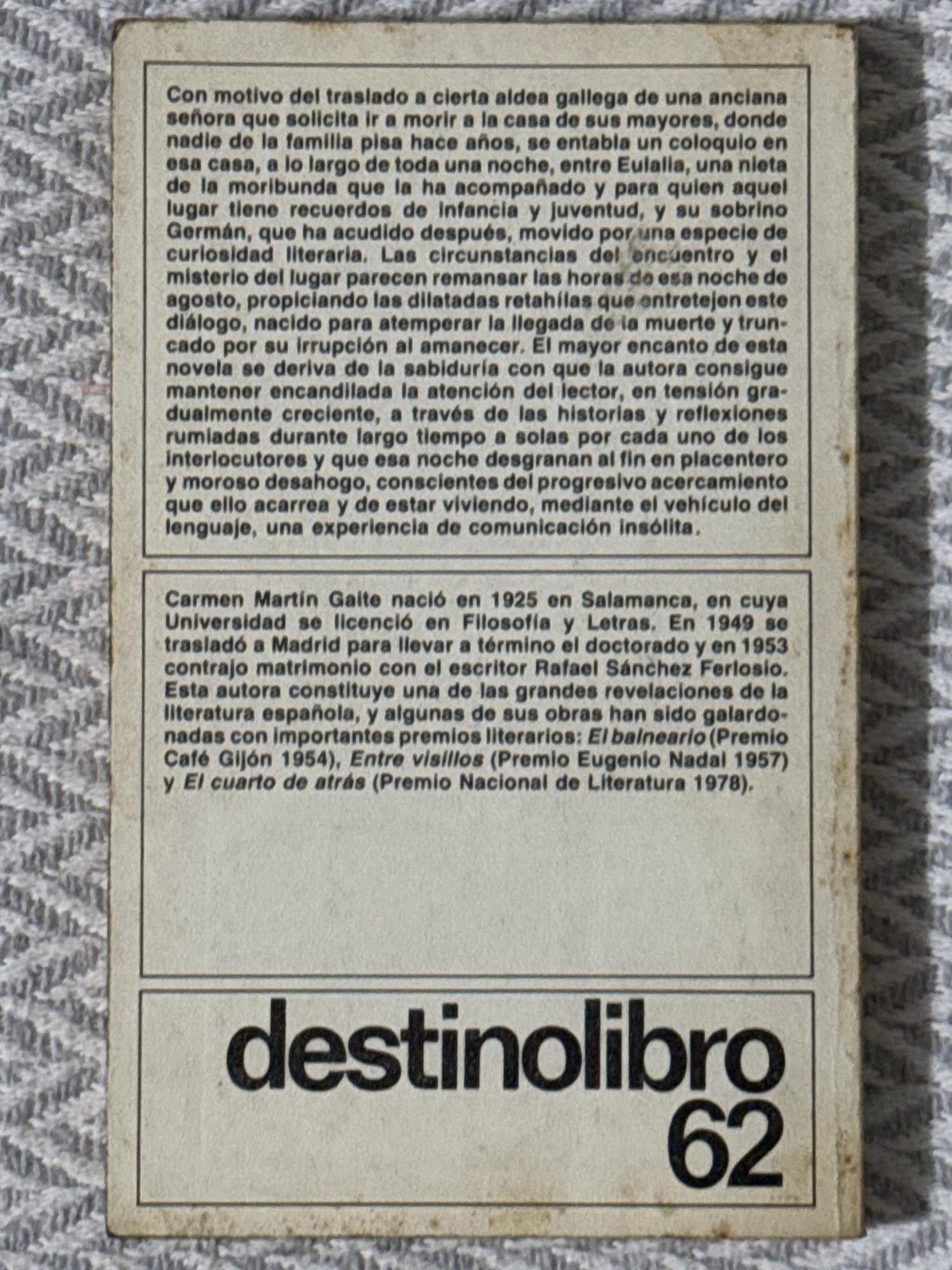 Con motivo del traslado a cierta aldea gallega de una anciana señora que solicita ir a morir a la casa de sus mayores, donde nadie de la familia pisa hace años, se entabla un coloquio en esa casa, a lo largo de toda una noche, entre Eulalia, una nieta de la moribunda que la ha acompañado y para quien aquel lugar tiene recuerdos de infancia y juventud, y su sobrino Germán, que ha acudido después, movido por una especie de curiosidad literaria. Las circunstancias del encuentro y el misterio del lugar parecen remansar las horas de esa noche de agosto, propiciando las dilatadas retahílas que entretejen este diálogo, nacido para atemperar la llegada de la muerte y truncado por su irrupción al amanecer. El mayor encanto de esta novela se deriva de la sabiduría con que la autora consigue mantener encandilada la atención del lector, en tensión gradualmente creciente, a través de las historias y reflexiones rumiadas durante largo tiempo a solas por cada uno de los interlocutores y que esa noche desgranan al fin en placentero y moroso desahogo, conscientes del progresivo acercamiento que ello acarrea y de estar viviendo, mediante el vehículo del lenguaje, una experiencia de comunicación insólita.

Carmen Martín Gaite nació en 1925 en Salamanca, en cuya Universidad se licenció en Filosofía y Letras. En 1949 se trasladó a Madrid para llevar a término el doctorado y en 1953 contrajo matrimonio con el escritor Rafael Sánchez Ferlosio. Esta autora constituye una de las grandes revelaciones de la literatura española, y algunas de sus obras han sido galardonadas con importantes premios literarios: El balneario (Premio Café Gijón 1954), Entre visillos (Premio Eugenio Nadal 1957) y El cuarto de atrás (Premio Nacional de Literatura 1978).

destinolibro
62